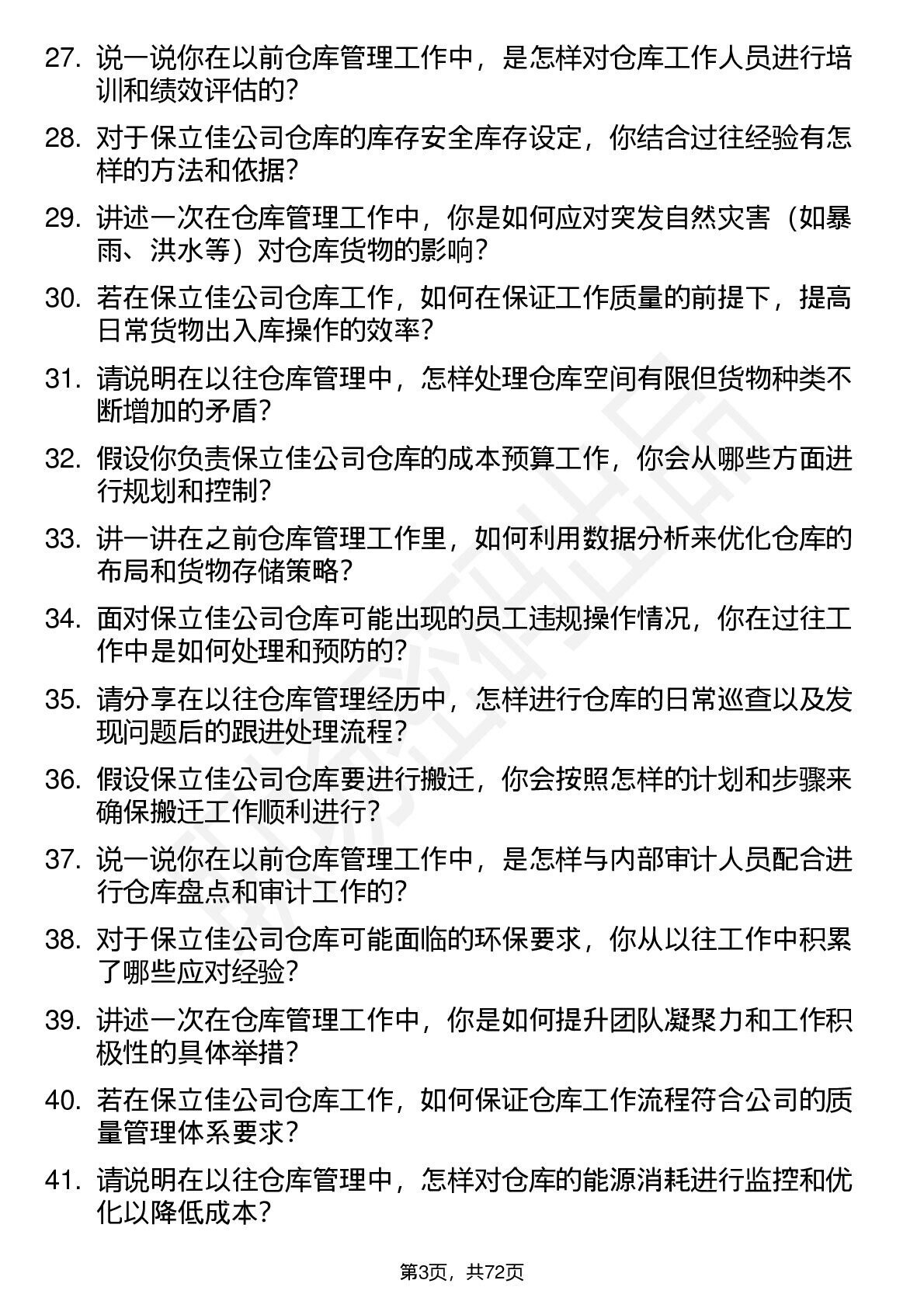 27. 说一说你在以前仓库管理工作中，是怎样对仓库工作人员进行培训和绩效评估的？

28. 对于保立佳公司仓库的库存安全库存设定，你结合过往经验有怎样的方法和依据？

29. 讲述一次在仓库管理工作中，你是如何应对突发自然灾害（如暴雨、洪水等）对仓库货物的影响？

30. 若在保立佳公司仓库工作，如何在保证工作质量的前提下，提高日常货物出入库操作的效率？

31. 请说明在以往仓库管理中，怎样处理仓库空间有限但货物种类不断增加的矛盾？

32. 假设你负责保立佳公司仓库的成本预算工作，你会从哪些方面进行规划和控制？

33. 讲一讲在之前仓库管理工作里，如何利用数据分析来优化仓库的布局和货物存储策略？

34. 面对保立佳公司仓库可能出现的员工违规操作情况，你在过往工作中是如何处理和预防的？

35. 请分享在以往仓库管理经历中，怎样进行仓库的日常巡查以及发现问题后的跟进处理流程？

36. 假设保立佳公司仓库要进行搬迁，你会按照怎样的计划和步骤来确保搬迁工作顺利进行？

37. 说一说你在以前仓库管理工作中，是怎样与内部审计人员配合进行仓库盘点和审计工作的？

38. 对于保立佳公司仓库可能面临的环保要求，你从以往工作中积累了哪些应对经验？

39. 讲述一次在仓库管理工作中，你是如何提升团队凝聚力和工作积极性的具体举措？

40. 若在保立佳公司仓库工作，如何保证仓库工作流程符合公司的质量管理体系要求？

41. 请说明在以往仓库管理中，怎样对仓库的能源消耗进行监控和优化以降低成本？

第3页，共72页